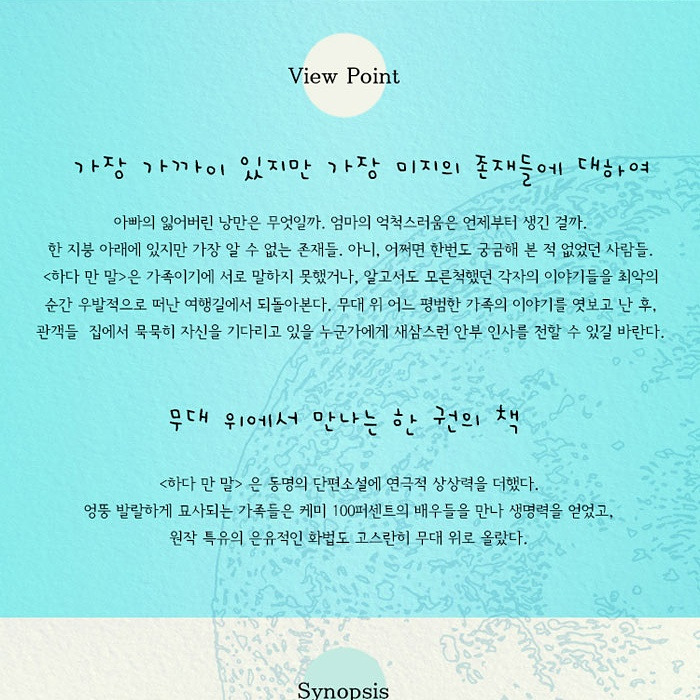 View Point

가장 가까이 있지만 가장 미지의 존재들에 대하여

아빠의 잃어버린 낭만은 무엇일까. 엄마의 억척스러움은 언제부터 생긴 걸까.
한 지붕 아래에 있지만 가장 알 수 없는 존재들. 아니, 어쩌면 한번도 궁금해 본 적 없었던 사람들.
<하다 만 말>은 가족이기에 서로 말하지 못했거나, 알고서도 모른척했던 각자의 이야기들을 최악의 순간 우발적으로 떠난 여행길에서 되돌아본다. 무대 위 어느 평범한 가족의 이야기를 엿보고 난 후, 관객들 집에서 묵묵히 자신을 기다리고 있을 누군가에게 새삼스런 안부 인사를 전할 수 있길 바란다.

무대 위에서 만나는 한 권의 책

<하다 만 말> 은 동명의 단편소설에 연극적 상상력을 더했다.
엉뚱 발랄하게 묘사되는 가족들은 케미 100퍼센트의 배우들을 만나 생명력을 얻었고,
원작 특유의 은유적인 화법도 고스란히 무대 위로 올랐다.

Synopsis